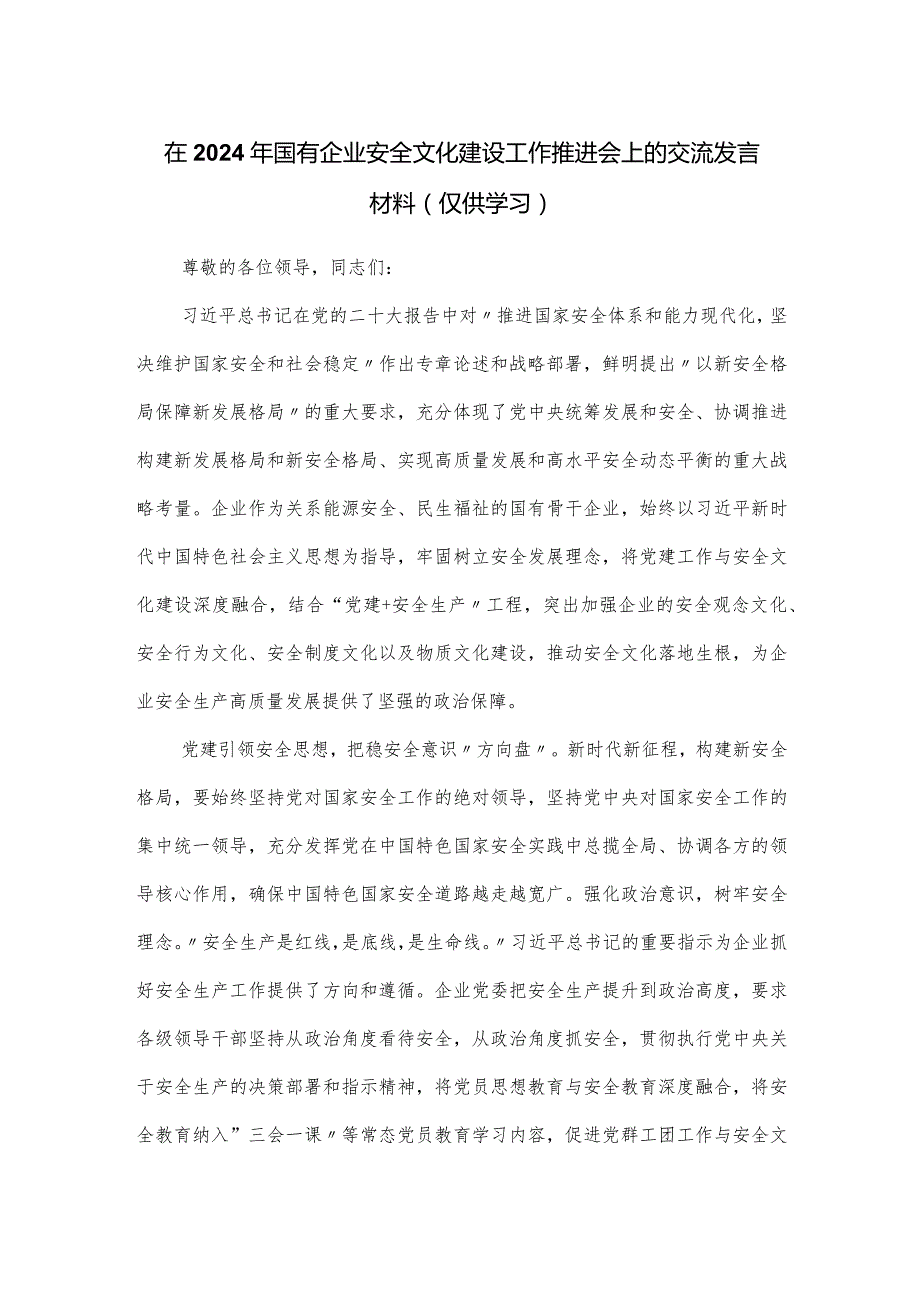 在2024年国有企业安全文化建设工作推进会上的交流发言材料（仅供学习）

尊敬的各位领导，同志们：

习近平总书记在党的二十大报告中对〃推进国家安全体系和能力现代化，坚决维护国家安全和社会稳定〃作出专章论述和战略部署，鲜明提出〃以新安全格局保障新发展格局〃的重大要求，充分体现了党中央统筹发展和安全、协调推进构建新发展格局和新安全格局、实现高质量发展和高水平安全动态平衡的重大战略考量。企业作为关系能源安全、民生福祉的国有骨干企业，始终以习近平新时代中国特色社会主义思想为指导，牢固树立安全发展理念，将党建工作与安全文化建设深度融合，结合“党建+安全生产〃工程，突出加强企业的安全观念文化、安全行为文化、安全制度文化以及物质文化建设，推动安全文化落地生根，为企业安全生产高质量发展提供了坚强的政治保障。

党建引领安全思想，把稳安全意识〃方向盘〃。新时代新征程，构建新安全格局，要始终坚持党对国家安全工作的绝对领导，坚持党中央对国家安全工作的集中统一领导，充分发挥党在中国特色国家安全实践中总揽全局、协调各方的领导核心作用，确保中国特色国家安全道路越走越宽广。强化政治意识，树牢安全理念。〃安全生产是红线，是底线，是生命线。〃习近平总书记的重要指示为企业抓好安全生产工作提供了方向和遵循。企业党委把安全生产提升到政治高度，要求各级领导干部坚持从政治角度看待安全，从政治角度抓安全，贯彻执行党中央关于安全生产的决策部署和指示精神，将党员思想教育与安全教育深度融合，将安全教育纳入”三会一课〃等常态党员教育学习内容，促进党群工团工作与安全文